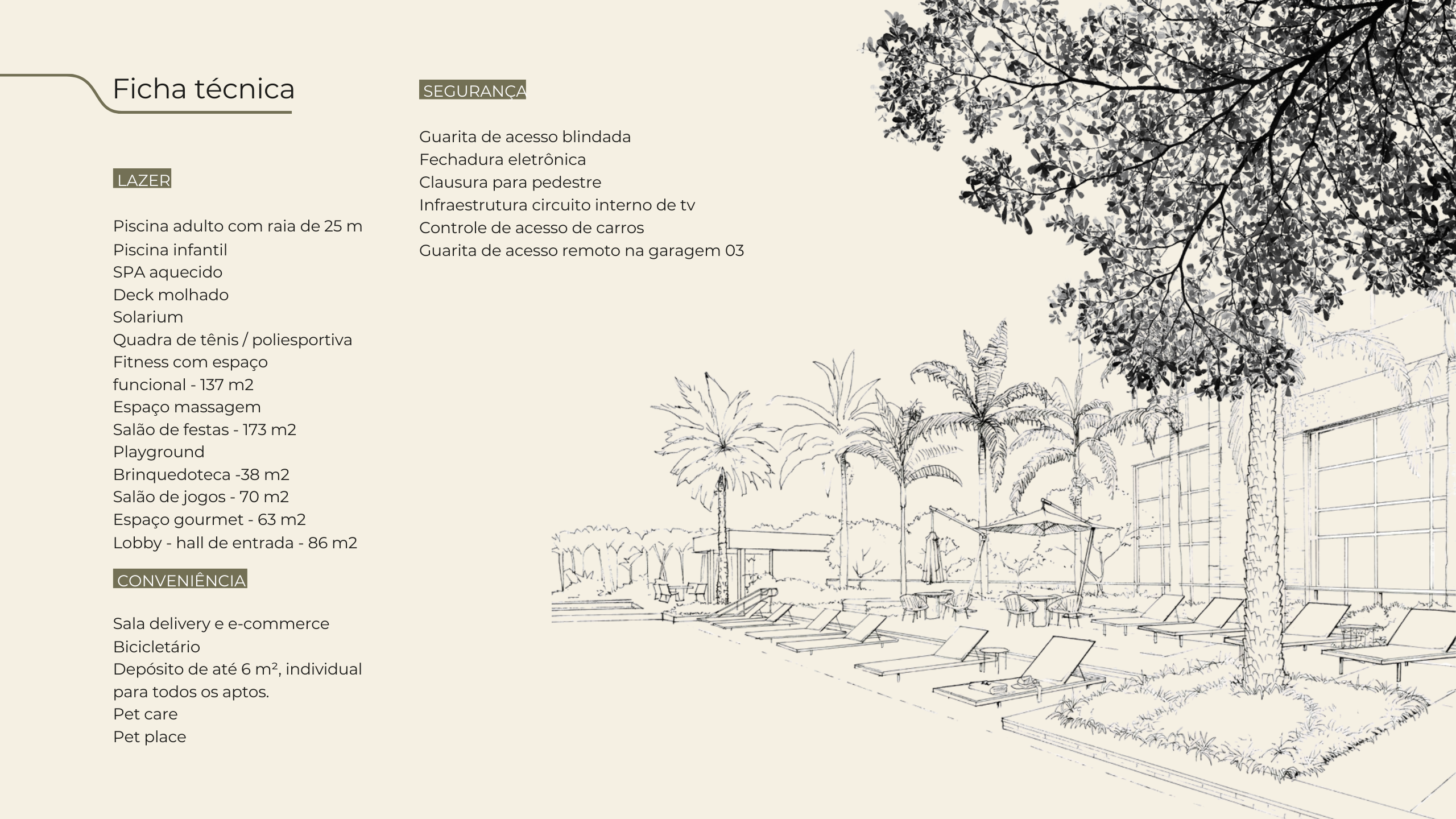 Ficha técnica

LAZER

Piscina adulto com raia de 25 m
Piscina infantil
SPA aquecido
Deck molhado
Solarium
Quadra de tênis / poliesportiva
Fitness com espaço funcional - 137 m2
Espaço massagem
Salão de festas - 173 m2
Playground
Brinquedoteca -38 m2
Salão de jogos - 70 m2
Espaço gourmet - 63 m2
Lobby - hall de entrada - 86 m2

CONVENIÊNCIA

Sala delivery e e-commerce
Bicicletário
Depósito de até 6 m², individual para todos os aptos.
Pet care
Pet place

SEGURANÇA

Guarita de acesso blindada
Fechadura eletrônica
Clausura para pedestre
Infraestrutura circuito interno de tv
Controle de acesso de carros
Guarita de acesso remoto na garagem 03